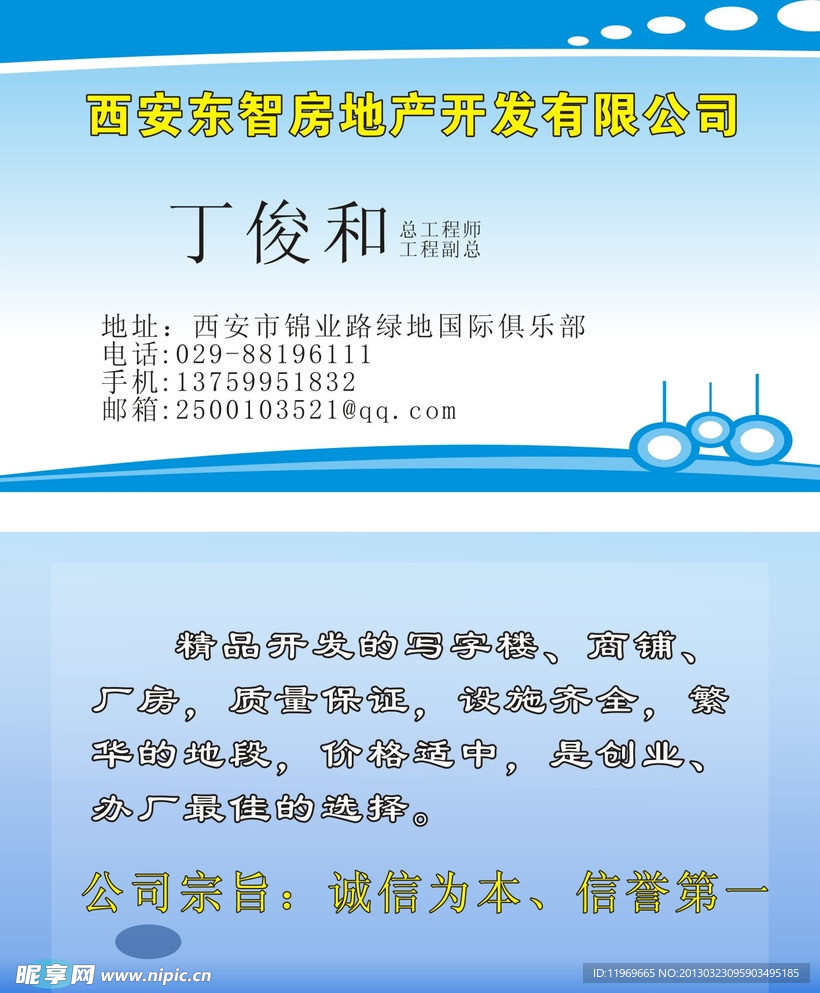 西安东智房地产开发有限公司

丁俊和 总工程师
工程副总

地址：西安市锦业路绿地国际俱乐部
电话:029-88196111
手机:13759951832
邮箱:2500103521@qq.com

精品开发的写字楼、商铺、厂房，质量保证，设施齐全，繁华的地段，价格适中，是创业、办厂最佳的选择。

公司宗旨：诚信为本、信誉第一

昵享网 www.nipic.cn
ID:11969665 NO:20130323095903495185